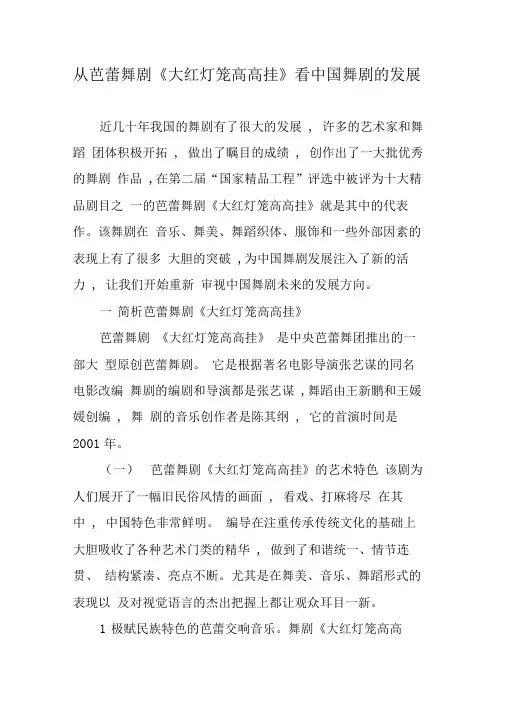 从芭蕾舞剧《大红灯笼高高挂》看中国舞剧的发展

近几十年我国的舞剧有了很大的发展， 许多的艺术家和舞蹈 团体积极开拓， 做出了瞩目的成绩， 创作出了一大批优秀的舞剧 作品，在第二届“国家精品工程”评选中被评为十大精品剧目之 一的芭蕾舞剧《大红灯笼高高挂》就是其中的代表作。该舞剧在 音乐、舞美、舞蹈织体、服饰和一些外部因素的表现上有了很多 大胆的突破，为中国舞剧发展注入了新的活力， 让我们开始重新 审视中国舞剧未来的发展方向。

一 简析芭蕾舞剧《大红灯笼高高挂》

芭蕾舞剧 《大红灯笼高高挂》 是中央芭蕾舞团推出的一部大 型原创芭蕾舞剧。 它是根据著名电影导演张艺谋的同名电影改编 舞剧的编剧和导演都是张艺谋，舞蹈由王新鹏和王媛媛创编， 舞 剧的音乐创作者是陈其纲， 它的首演时间是 2001 年。

（一） 芭蕾舞剧《大红灯笼高高挂》的艺术特色 该剧为人们展开了一幅旧民俗风情的画面， 看戏、打麻将尽 在其中， 中国特色非常鲜明。 编导在注重传承传统文化的基础上 大胆吸收了各种艺术门类的精华， 做到了和谐统一、情节连贯、 结构紧凑、亮点不断。尤其是在舞美、音乐、舞蹈形式的表现以 及对视觉语言的杰出把握上都让观众耳目一新。

1 极赋民族特色的芭蕾交响音乐。舞剧《大红灯笼高高